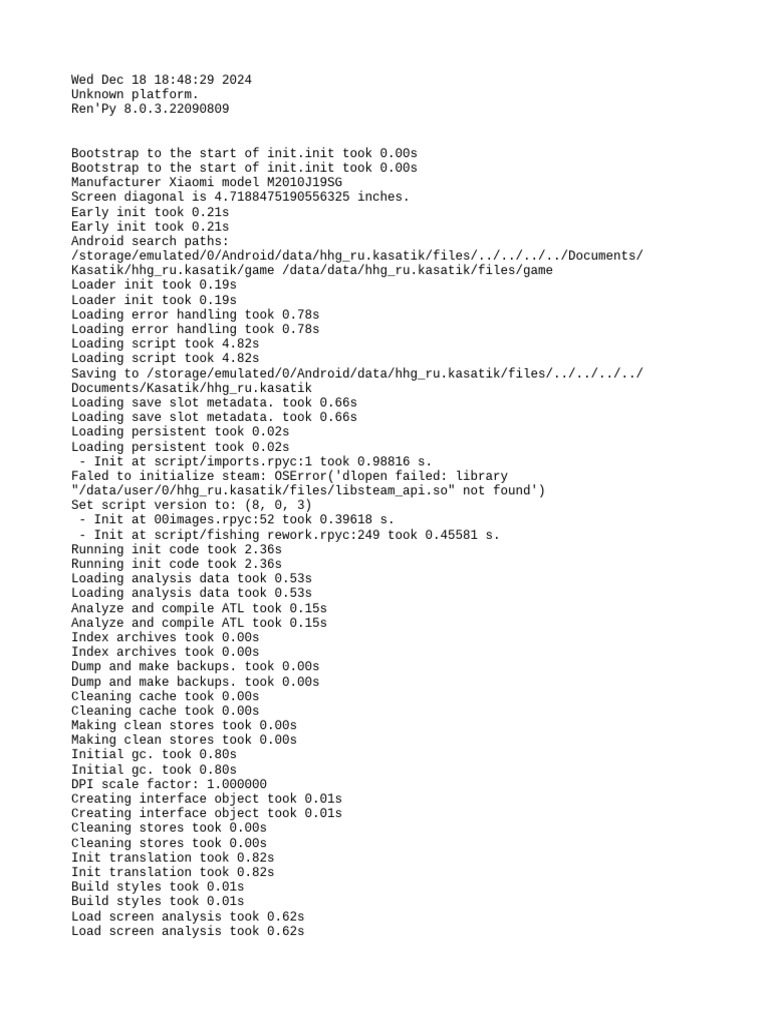 Wed Dec 18 18:48:29 2024
Unknown platform.
Ren'Py 8.0.3.22090809

Bootstrap to the start of init.init took 0.00s
Bootstrap to the start of init.init took 0.00s
Manufacturer Xiaomi model M2010J19SG
Screen diagonal is 4.7188475190556325 inches.
Early init took 0.21s
Early init took 0.21s
Android search paths:
/storage/emulated/0/Android/data/hhg_ru.kasatik/files/../../../../Documents/Kasatik/hhg_ru.kasatik/game /data/data/hhg_ru.kasatik/files/game
Loader init took 0.19s
Loader init took 0.19s
Loading error handling took 0.78s
Loading error handling took 0.78s
Loading script took 4.82s
Loading script took 4.82s
Saving to /storage/emulated/0/Android/data/hhg_ru.kasatik/files/../../../../Documents/Kasatik/hhg_ru.kasatik
Loading save slot metadata. took 0.66s
Loading save slot metadata. took 0.66s
Loading persistent took 0.02s
Loading persistent took 0.02s
 - Init at script/imports.rpyc:1 took 0.98816 s.
Faled to initialize steam: OSError('dlopen failed: library "/data/user/0/hhg_ru.kasatik/files/libsteam_api.so" not found')
Set script version to: (8, 0, 3)
 - Init at 00images.rpyc:52 took 0.39618 s.
 - Init at script/fishing rework.rpyc:249 took 0.45581 s.
Running init code took 2.36s
Running init code took 2.36s
Loading analysis data took 0.53s
Loading analysis data took 0.53s
Analyze and compile ATL took 0.15s
Analyze and compile ATL took 0.15s
Index archives took 0.00s
Index archives took 0.00s
Dump and make backups. took 0.00s
Dump and make backups. took 0.00s
Cleaning cache took 0.00s
Cleaning cache took 0.00s
Making clean stores took 0.00s
Making clean stores took 0.00s
Initial gc. took 0.80s
Initial gc. took 0.80s
DPI scale factor: 1.000000
Creating interface object took 0.01s
Creating interface object took 0.01s
Cleaning stores took 0.00s
Cleaning stores took 0.00s
Init translation took 0.82s
Init translation took 0.82s
Build styles took 0.01s
Build styles took 0.01s
Load screen analysis took 0.62s
Load screen analysis took 0.62s